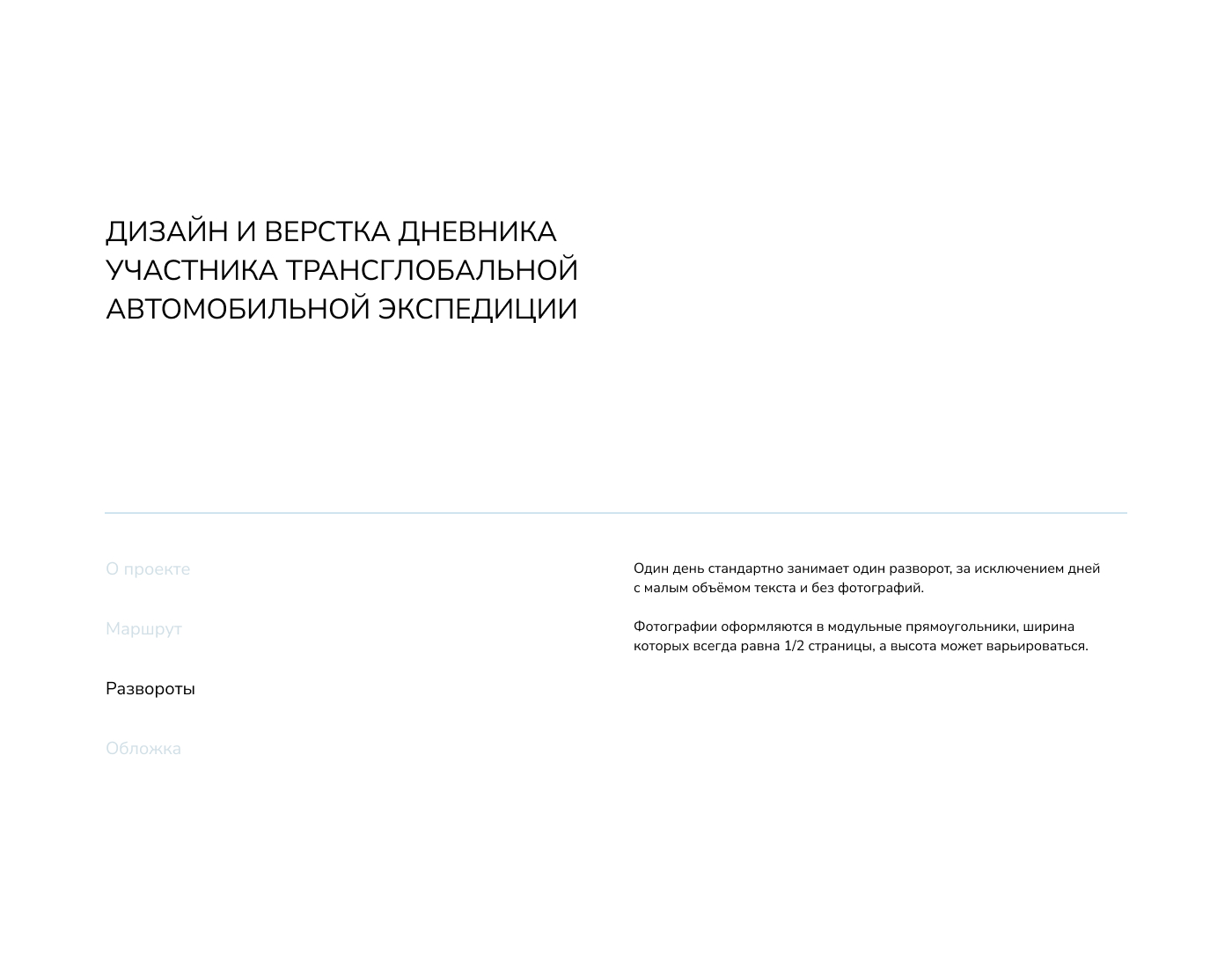 ДИЗАЙН И ВЕРСТКА ДНЕВНИКА УЧАСТНИКА ТРАНСГЛОБАЛЬНОЙ АВТОМОБИЛЬНОЙ ЭКСПЕДИЦИИ

О проекте

Маршрут

Развороты

Обложка

Один день стандартно занимает один разворот, за исключением дней с малым объёмом текста и без фотографий.

Фотографии оформляются в модульные прямоугольники, ширина которых всегда равна 1/2 страницы, а высота может варьироваться.